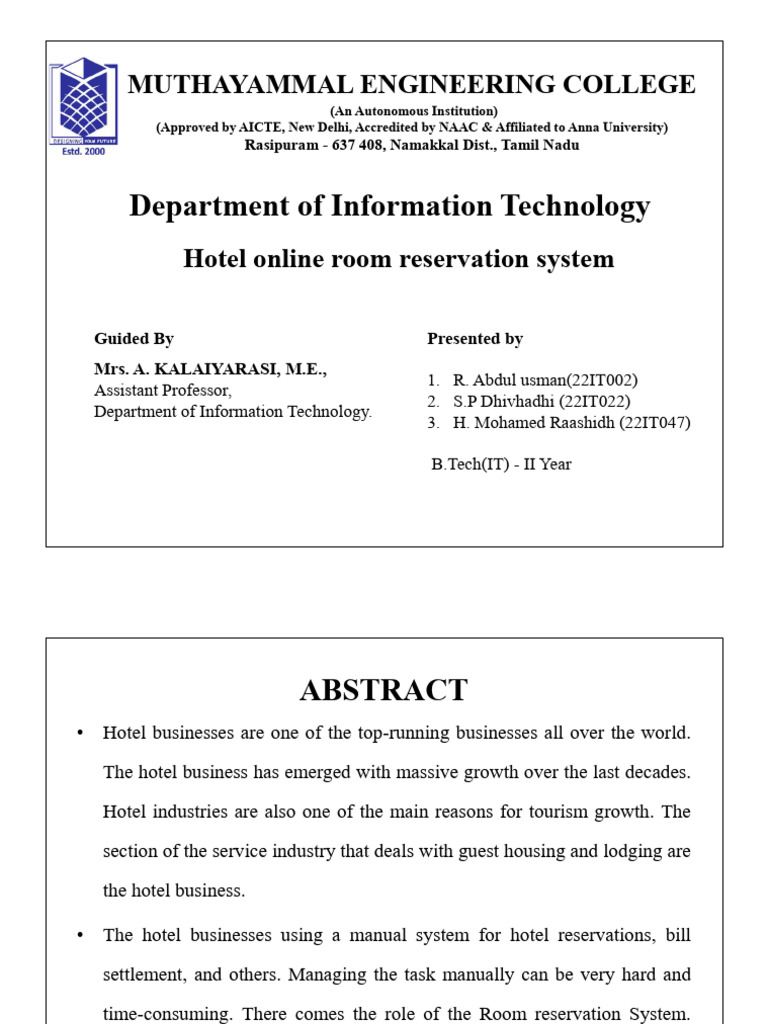 DESIGNING YOUR FUTURE
Estd. 2000

MUTHAYAMMAL ENGINEERING COLLEGE
(An Autonomous Institution)
(Approved by AICTE, New Delhi, Accredited by NAAC & Affiliated to Anna University)
Rasipuram - 637 408, Namakkal Dist., Tamil Nadu

Department of Information Technology

Hotel online room reservation system

Guided By
Mrs. A. KALAIYARASI, M.E.,
Assistant Professor,
Department of Information Technology.

Presented by
1. R. Abdul usman(22IT002)
2. S.P Dhivhadhi (22IT022)
3. H. Mohamed Raashidh (22IT047)

B.Tech(IT) - II Year

ABSTRACT

• Hotel businesses are one of the top-running businesses all over the world. The hotel business has emerged with massive growth over the last decades. Hotel industries are also one of the main reasons for tourism growth. The section of the service industry that deals with guest housing and lodging are the hotel business.

• The hotel businesses using a manual system for hotel reservations, bill settlement, and others. Managing the task manually can be very hard and time-consuming. There comes the role of the Room reservation System.